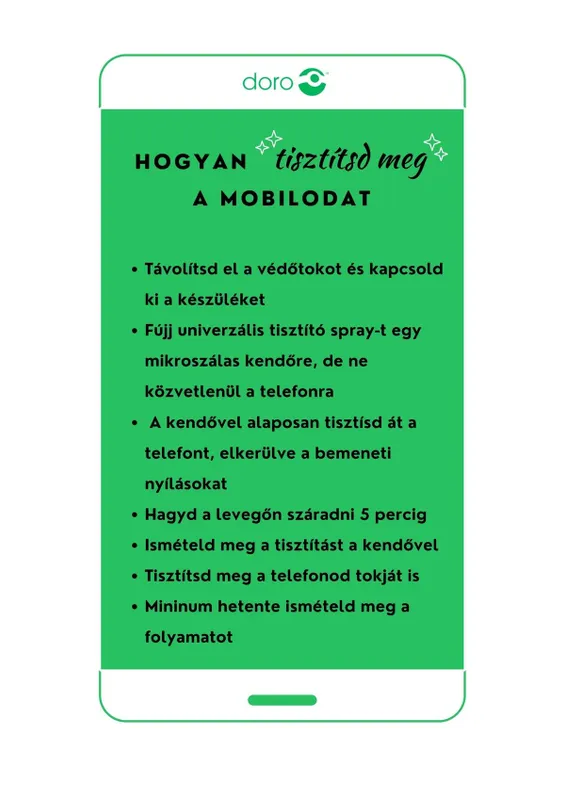 doro

HOGYAN tisztítsd meg A MOBILODAT

• Távolítsd el a védőtokot és kapcsold ki a készüléket
• Fújj univerzális tisztító spray-t egy mikroszálas kendőre, de ne közvetlenül a telefonra
• A kendővel alaposan tisztísd át a telefont, elkerülve a bemeneti nyílásokat
• Hagyd a levegőn száradni 5 percig
• Ismételd meg a tisztítást a kendővel
• Tisztítsd meg a telefonod tokját is
• Mininum hetente ismételd meg a folyamatot